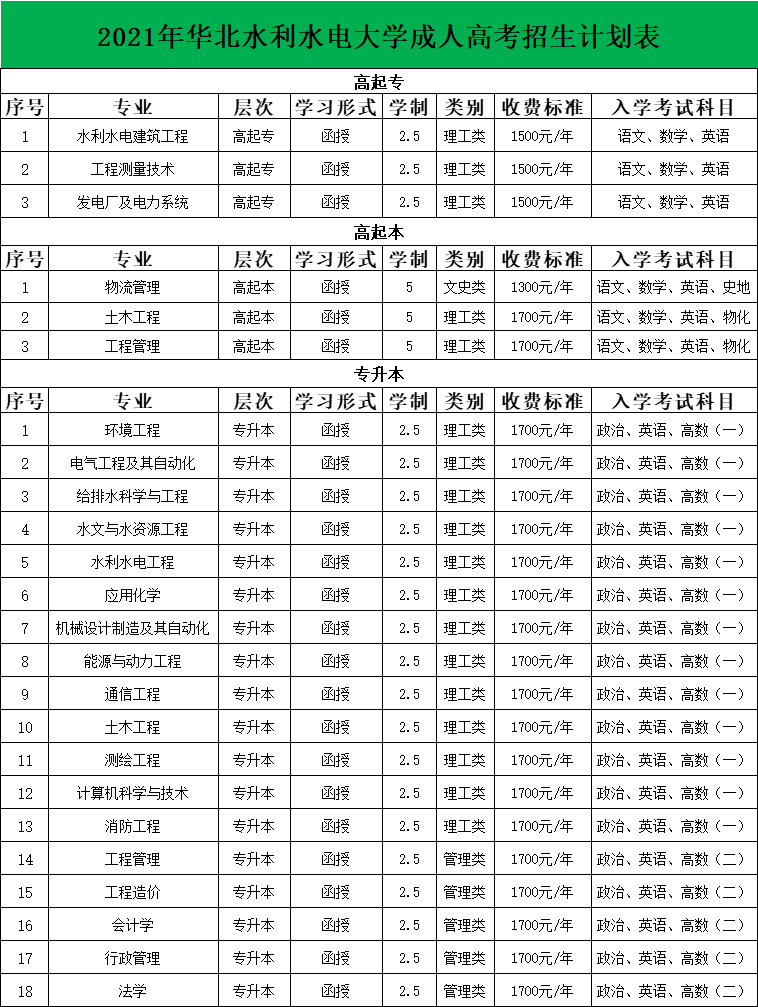 2021年华北水利水电大学成人高考招生计划表

高起专

| 序号 | 专业 | 层次 | 学习形式 | 学制 | 类别 | 收费标准 | 入学考试科目 |
|---|---|---|---|---|---|---|---|
| 1 | 水利水电建筑工程 | 高起专 | 函授 | 2.5 | 理工类 | 1500元/年 | 语文、数学、英语 |
| 2 | 工程测量技术 | 高起专 | 函授 | 2.5 | 理工类 | 1500元/年 | 语文、数学、英语 |
| 3 | 发电厂及电力系统 | 高起专 | 函授 | 2.5 | 理工类 | 1500元/年 | 语文、数学、英语 |

高起本

| 序号 | 专业 | 层次 | 学习形式 | 学制 | 类别 | 收费标准 | 入学考试科目 |
|---|---|---|---|---|---|---|---|
| 1 | 物流管理 | 高起本 | 函授 | 5 | 文史类 | 1300元/年 | 语文、数学、英语、史地 |
| 2 | 土木工程 | 高起本 | 函授 | 5 | 理工类 | 1700元/年 | 语文、数学、英语、物化 |
| 3 | 工程管理 | 高起本 | 函授 | 5 | 理工类 | 1700元/年 | 语文、数学、英语、物化 |

专升本

| 序号 | 专业 | 层次 | 学习形式 | 学制 | 类别 | 收费标准 | 入学考试科目 |
|---|---|---|---|---|---|---|---|
| 1 | 环境工程 | 专升本 | 函授 | 2.5 | 理工类 | 1700元/年 | 政治、英语、高数（一） |
| 2 | 电气工程及其自动化 | 专升本 | 函授 | 2.5 | 理工类 | 1700元/年 | 政治、英语、高数（一） |
| 3 | 给排水科学与工程 | 专升本 | 函授 | 2.5 | 理工类 | 1700元/年 | 政治、英语、高数（一） |
| 4 | 水文与水资源工程 | 专升本 | 函授 | 2.5 | 理工类 | 1700元/年 | 政治、英语、高数（一） |
| 5 | 水利水电工程 | 专升本 | 函授 | 2.5 | 理工类 | 1700元/年 | 政治、英语、高数（一） |
| 6 | 应用化学 | 专升本 | 函授 | 2.5 | 理工类 | 1700元/年 | 政治、英语、高数（一） |
| 7 | 机械设计制造及其自动化 | 专升本 | 函授 | 2.5 | 理工类 | 1700元/年 | 政治、英语、高数（一） |
| 8 | 能源与动力工程 | 专升本 | 函授 | 2.5 | 理工类 | 1700元/年 | 政治、英语、高数（一） |
| 9 | 通信工程 | 专升本 | 函授 | 2.5 | 理工类 | 1700元/年 | 政治、英语、高数（一） |
| 10 | 土木工程 | 专升本 | 函授 | 2.5 | 理工类 | 1700元/年 | 政治、英语、高数（一） |
| 11 | 测绘工程 | 专升本 | 函授 | 2.5 | 理工类 | 1700元/年 | 政治、英语、高数（一） |
| 12 | 计算机科学与技术 | 专升本 | 函授 | 2.5 | 理工类 | 1700元/年 | 政治、英语、高数（一） |
| 13 | 消防工程 | 专升本 | 函授 | 2.5 | 理工类 | 1700元/年 | 政治、英语、高数（一） |
| 14 | 工程管理 | 专升本 | 函授 | 2.5 | 管理类 | 1700元/年 | 政治、英语、高数（二） |
| 15 | 工程造价 | 专升本 | 函授 | 2.5 | 管理类 | 1700元/年 | 政治、英语、高数（二） |
| 16 | 会计学 | 专升本 | 函授 | 2.5 | 管理类 | 1700元/年 | 政治、英语、高数（二） |
| 17 | 行政管理 | 专升本 | 函授 | 2.5 | 管理类 | 1700元/年 | 政治、英语、高数（二） |
| 18 | 法学 | 专升本 | 函授 | 2.5 | 管理类 | 1700元/年 | 政治、英语、高数（二） |